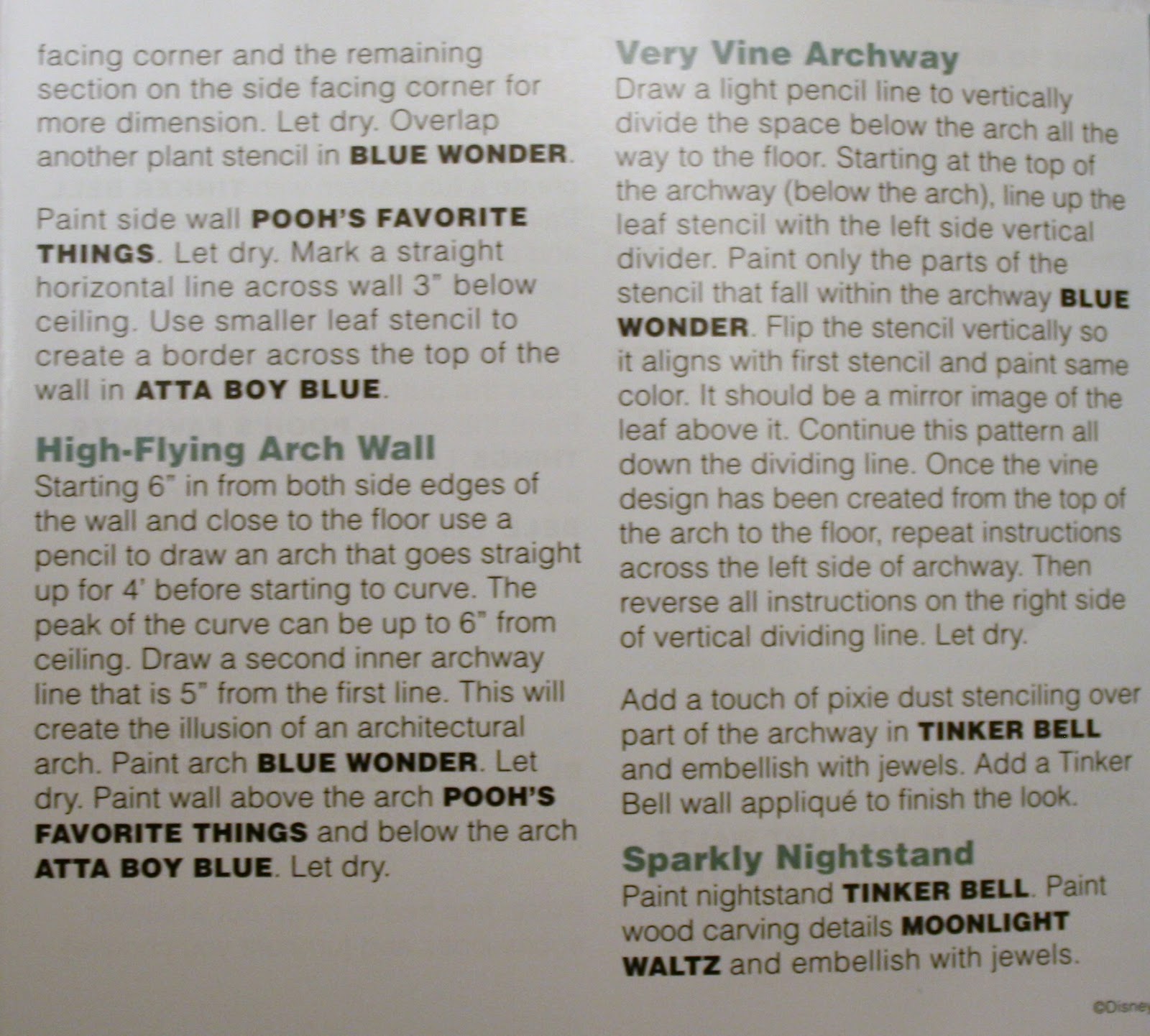 facing corner and the remaining section on the side facing corner for more dimension. Let dry. Overlap another plant stencil in BLUE WONDER.

Paint side wall POOH'S FAVORITE THINGS. Let dry. Mark a straight horizontal line across wall 3" below ceiling. Use smaller leaf stencil to create a border across the top of the wall in ATTA BOY BLUE.

High-Flying Arch Wall

Starting 6" in from both side edges of the wall and close to the floor use a pencil to draw an arch that goes straight up for 4' before starting to curve. The peak of the curve can be up to 6" from ceiling. Draw a second inner archway line that is 5" from the first line. This will create the illusion of an architectural arch. Paint arch BLUE WONDER. Let dry. Paint wall above the arch POOH'S FAVORITE THINGS and below the arch ATTA BOY BLUE. Let dry.

Very Vine Archway

Draw a light pencil line to vertically divide the space below the arch all the way to the floor. Starting at the top of the archway (below the arch), line up the leaf stencil with the left side vertical divider. Paint only the parts of the stencil that fall within the archway BLUE WONDER. Flip the stencil vertically so it aligns with first stencil and paint same color. It should be a mirror image of the leaf above it. Continue this pattern all down the dividing line. Once the vine design has been created from the top of the arch to the floor, repeat instructions across the left side of archway. Then reverse all instructions on the right side of vertical dividing line. Let dry.

Add a touch of pixie dust stenciling over part of the archway in TINKER BELL and embellish with jewels. Add a Tinker Bell wall appliqué to finish the look.

Sparkly Nightstand

Paint nightstand TINKER BELL. Paint wood carving details MOONLIGHT WALTZ and embellish with jewels.

©Disney